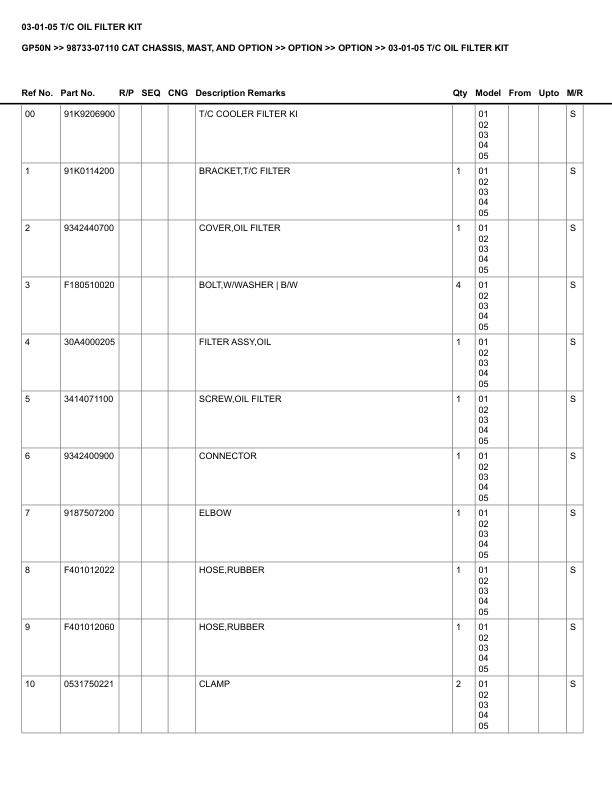 03-01-05 T/C OIL FILTER KIT

GP50N >> 98733-07110 CAT CHASSIS, MAST, AND OPTION >> OPTION >> OPTION >> 03-01-05 T/C OIL FILTER KIT

| Ref No. | Part No. | R/P | SEQ | CNG | Description Remarks | Qty | Model | From | Upto | M/R |
|---|---|---|---|---|---|---|---|---|---|---|
| 00 | 91K9206900 | | | | T/C COOLER FILTER KI | | 01 02 03 04 05 | | | S |
| 1 | 91K0114200 | | | | BRACKET,T/C FILTER | 1 | 01 02 03 04 05 | | | S |
| 2 | 9342440700 | | | | COVER,OIL FILTER | 1 | 01 02 03 04 05 | | | S |
| 3 | F180510020 | | | | BOLT,W/WASHER \| B/W | 4 | 01 02 03 04 05 | | | S |
| 4 | 30A4000205 | | | | FILTER ASSY,OIL | 1 | 01 02 03 04 05 | | | S |
| 5 | 3414071100 | | | | SCREW,OIL FILTER | 1 | 01 02 03 04 05 | | | S |
| 6 | 9342400900 | | | | CONNECTOR | 1 | 01 02 03 04 05 | | | S |
| 7 | 9187507200 | | | | ELBOW | 1 | 01 02 03 04 05 | | | S |
| 8 | F401012022 | | | | HOSE,RUBBER | 1 | 01 02 03 04 05 | | | S |
| 9 | F401012060 | | | | HOSE,RUBBER | 1 | 01 02 03 04 05 | | | S |
| 10 | 0531750221 | | | | CLAMP | 2 | 01 02 03 04 05 | | | S |